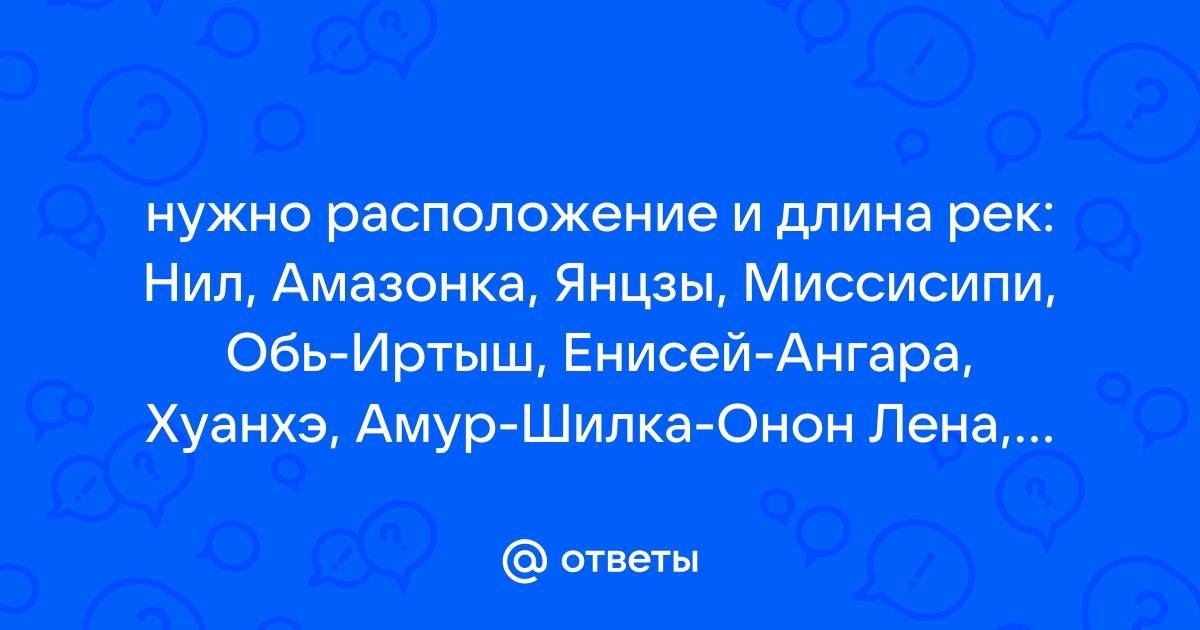 нужно расположение и длина рек: Нил, Амазонка, Янцзы, Миссисипи, Обь-Иртыш, Енисей-Ангара, Хуанхэ, Амур-Шилка-Онон Лена,...

ответы